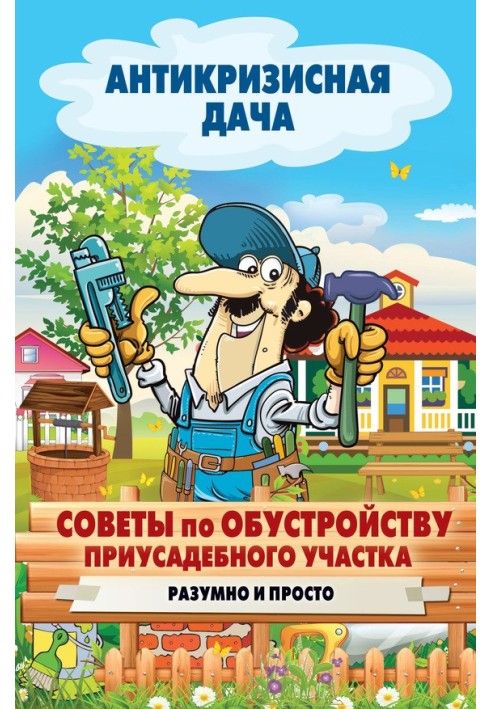 АНТИКРИЗИСНАЯ ДАЧА

СОВЕТЫ по ОБУСТРОЙСТВУ ПРИУСАДЕБНОГО УЧАСТКА

РАЗУМНО И ПРОСТО